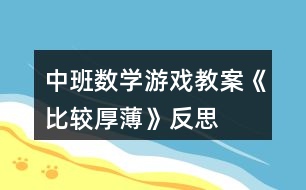 中班数学游戏教案《比较厚薄》反思